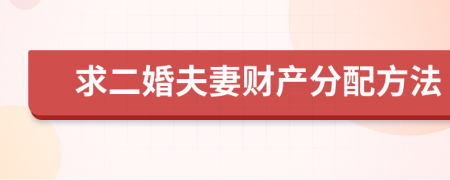 求二婚夫妻财产分配方法